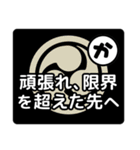 が

頑張れ、限界を超えた先へ